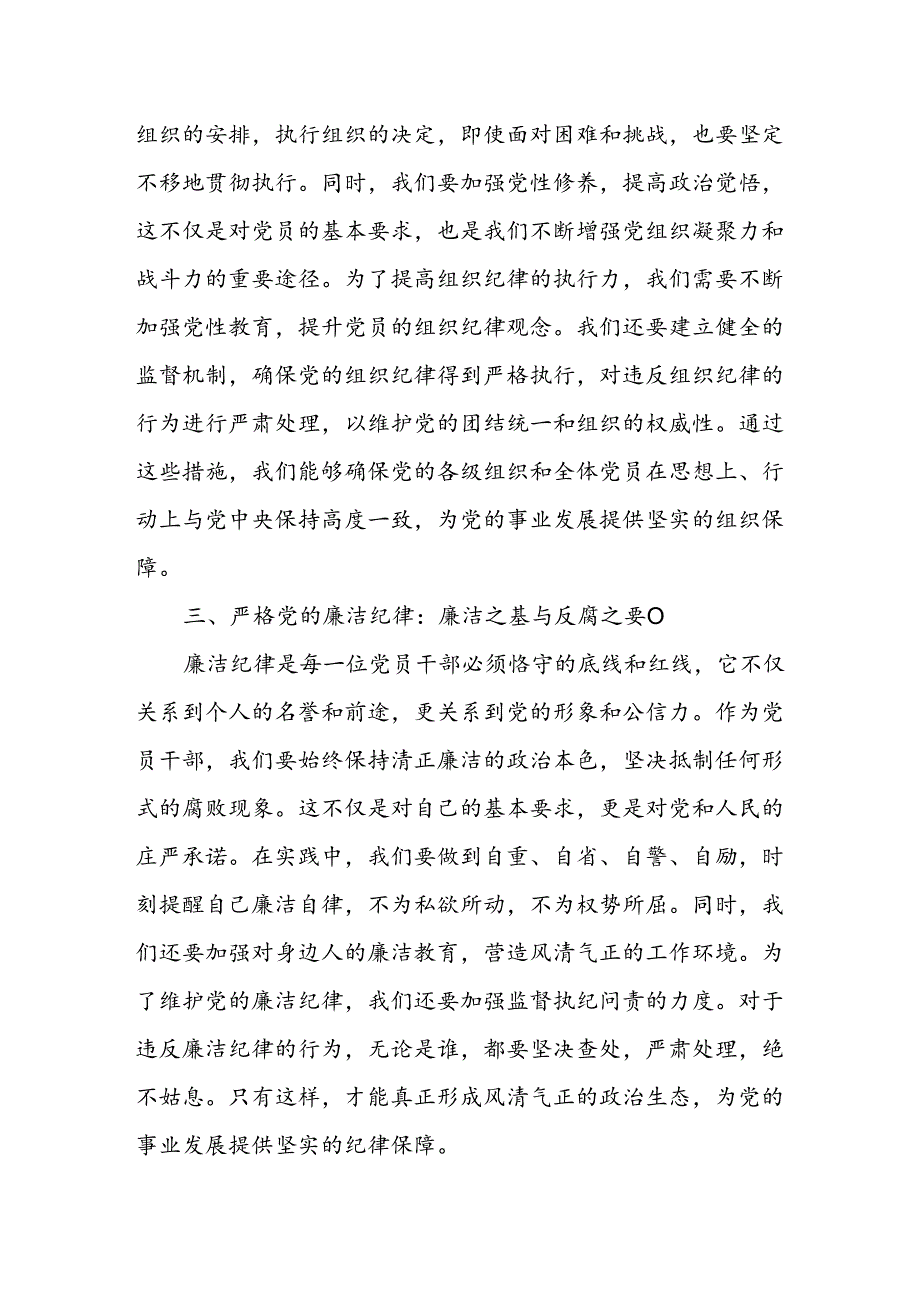 组织的安排，执行组织的决定，即使面对困难和挑战，也要坚定不移地贯彻执行。同时，我们要加强党性修养，提高政治觉悟，这不仅是对党员的基本要求，也是我们不断增强党组织凝聚力和战斗力的重要途径。为了提高组织纪律的执行力，我们需要不断加强党性教育，提升党员的组织纪律观念。我们还要建立健全的监督机制，确保党的组织纪律得到严格执行，对违反组织纪律的行为进行严肃处理，以维护党的团结统一和组织的权威性。通过这些措施，我们能够确保党的各级组织和全体党员在思想上、行动上与党中央保持高度一致，为党的事业发展提供坚实的组织保障。

三、严格党的廉洁纪律：廉洁之基与反腐之要O

廉洁纪律是每一位党员干部必须恪守的底线和红线，它不仅关系到个人的名誉和前途，更关系到党的形象和公信力。作为党员干部，我们要始终保持清正廉洁的政治本色，坚决抵制任何形式的腐败现象。这不仅是对自己的基本要求，更是对党和人民的庄严承诺。在实践中，我们要做到自重、自省、自警、自励，时刻提醒自己廉洁自律，不为私欲所动，不为权势所屈。同时，我们还要加强对身边人的廉洁教育，营造风清气正的工作环境。为了维护党的廉洁纪律，我们还要加强监督执纪问责的力度。对于违反廉洁纪律的行为，无论是谁，都要坚决查处，严肃处理，绝不姑息。只有这样，才能真正形成风清气正的政治生态，为党的事业发展提供坚实的纪律保障。